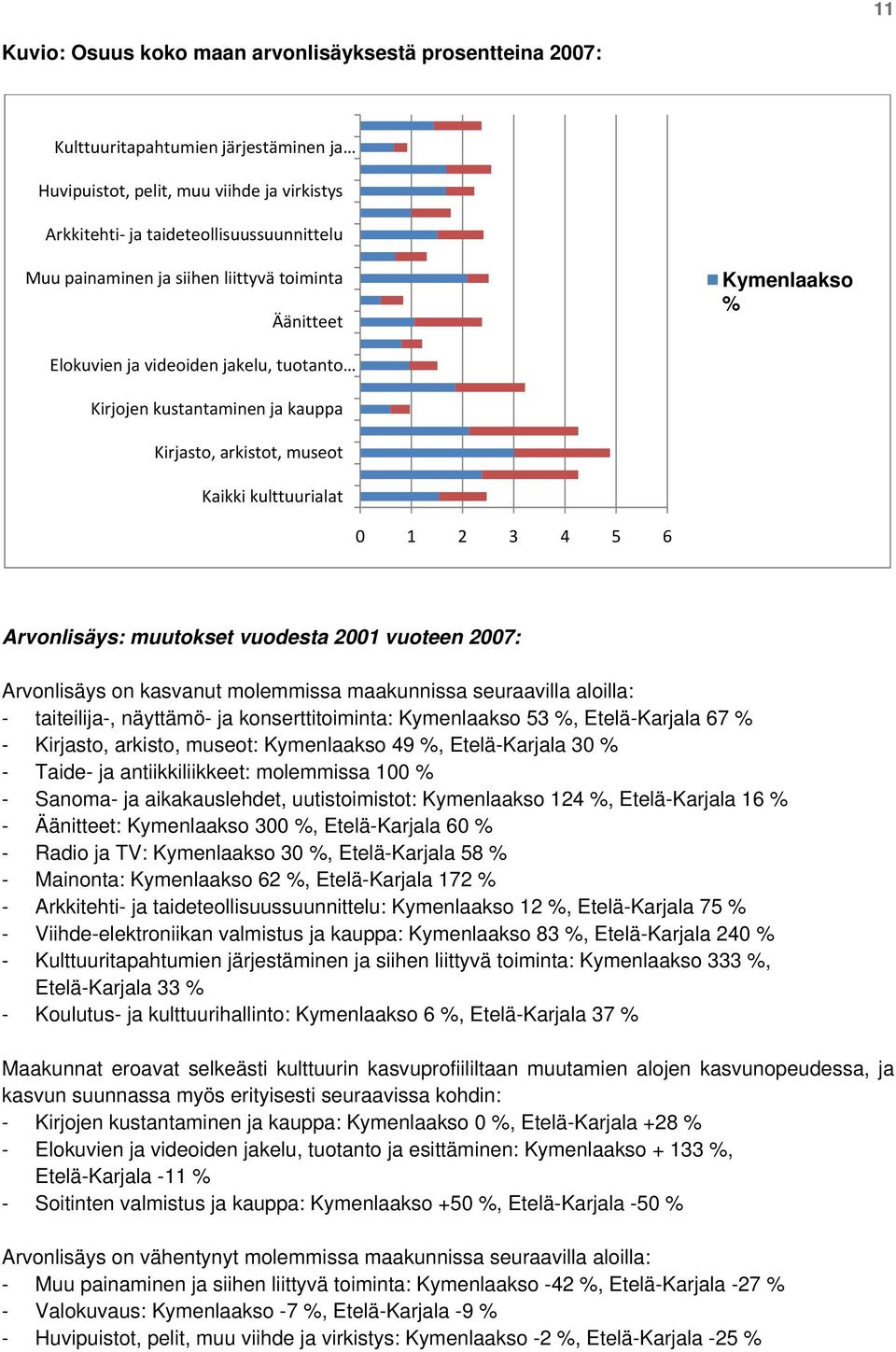 11

Kuvio: Osuus koko maan arvonlisäyksestä prosentteina 2007:

Kulttuuritapahtumien järjestäminen ja…
Huvipuistot, pelit, muu viihde ja virkistys
Arkkitehti- ja taideteollisuussuunnittelu
Muu painaminen ja siihen liittyvä toiminta
Äänitteet
Elokuvien ja videoiden jakelu, tuotanto…
Kirjojen kustantaminen ja kauppa
Kirjasto, arkistot, museot
Kaikki kulttuurialat

0 1 2 3 4 5 6

Kymenlaakso %

Arvonlisäys: muutokset vuodesta 2001 vuoteen 2007:

Arvonlisäys on kasvanut molemmissa maakunnissa seuraavilla aloilla:
- taiteilija-, näyttämö- ja konserttitoiminta: Kymenlaakso 53 %, Etelä-Karjala 67 %
- Kirjasto, arkisto, museot: Kymenlaakso 49 %, Etelä-Karjala 30 %
- Taide- ja antiikkiliikkeet: molemmissa 100 %
- Sanoma- ja aikakauslehdet, uutistoimistot: Kymenlaakso 124 %, Etelä-Karjala 16 %
- Äänitteet: Kymenlaakso 300 %, Etelä-Karjala 60 %
- Radio ja TV: Kymenlaakso 30 %, Etelä-Karjala 58 %
- Mainonta: Kymenlaakso 62 %, Etelä-Karjala 172 %
- Arkkitehti- ja taideteollisuussuunnittelu: Kymenlaakso 12 %, Etelä-Karjala 75 %
- Viihde-elektroniikan valmistus ja kauppa: Kymenlaakso 83 %, Etelä-Karjala 240 %
- Kulttuuritapahtumien järjestäminen ja siihen liittyvä toiminta: Kymenlaakso 333 %, Etelä-Karjala 33 %
- Koulutus- ja kulttuurihallinto: Kymenlaakso 6 %, Etelä-Karjala 37 %

Maakunnat eroavat selkeästi kulttuurin kasvuprofiililtaan muutamien alojen kasvunopeudessa, ja kasvun suunnassa myös erityisesti seuraavissa kohdin:
- Kirjojen kustantaminen ja kauppa: Kymenlaakso 0 %, Etelä-Karjala +28 %
- Elokuvien ja videoiden jakelu, tuotanto ja esittäminen: Kymenlaakso + 133 %, Etelä-Karjala -11 %
- Soitinten valmistus ja kauppa: Kymenlaakso +50 %, Etelä-Karjala -50 %

Arvonlisäys on vähentynyt molemmissa maakunnissa seuraavilla aloilla:
- Muu painaminen ja siihen liittyvä toiminta: Kymenlaakso -42 %, Etelä-Karjala -27 %
- Valokuvaus: Kymenlaakso -7 %, Etelä-Karjala -9 %
- Huvipuistot, pelit, muu viihde ja virkistys: Kymenlaakso -2 %, Etelä-Karjala -25 %